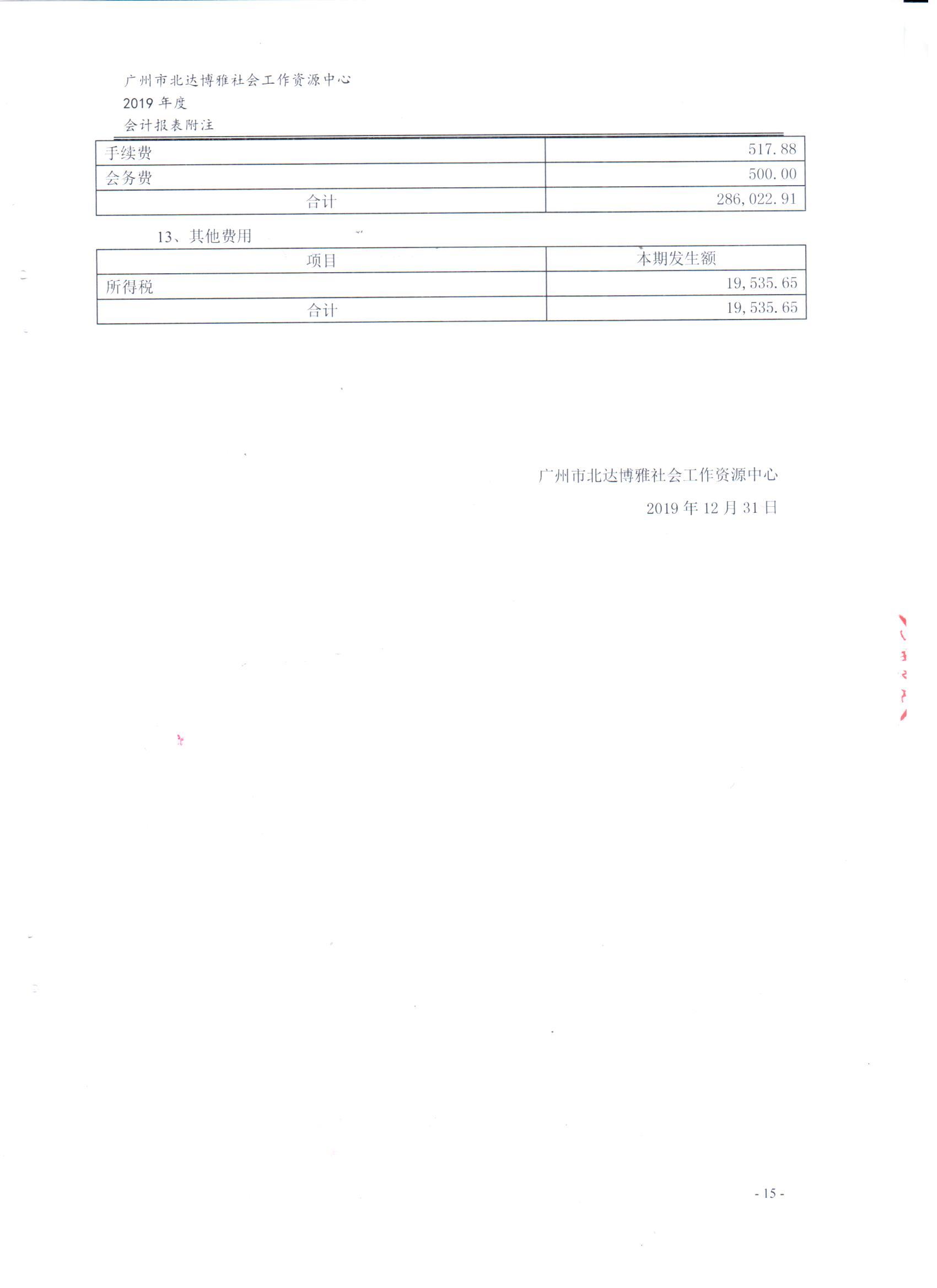 广州市北达博雅社会工作资源中心
2019 年度
会计报表附注

| 手续费 | 517.88 |
|---|---|
| 会务费 | 500.00 |
| 合计 | 286,022.91 |

13、其他费用

| 项目 | 本期发生额 |
|---|---|
| 所得税 | 19,535.65 |
| 合计 | 19,535.65 |

广州市北达博雅社会工作资源中心
2019 年 12 月 31 日

- 15 -